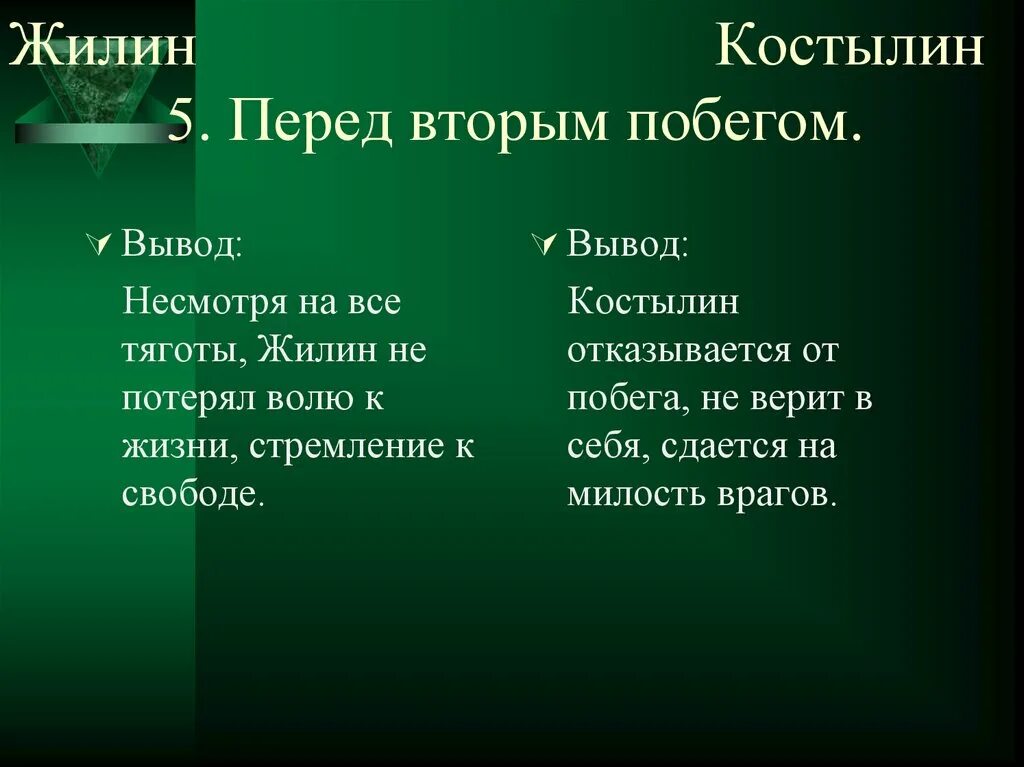 Жилин Костылин
5. Перед вторым побегом.

Вывод:

Несмотря на все тяготы, Жилин не потерял волю к жизни, стремление к свободе.

Вывод:

Костылин отказывается от побега, не верит в себя, сдается на милость врагов.